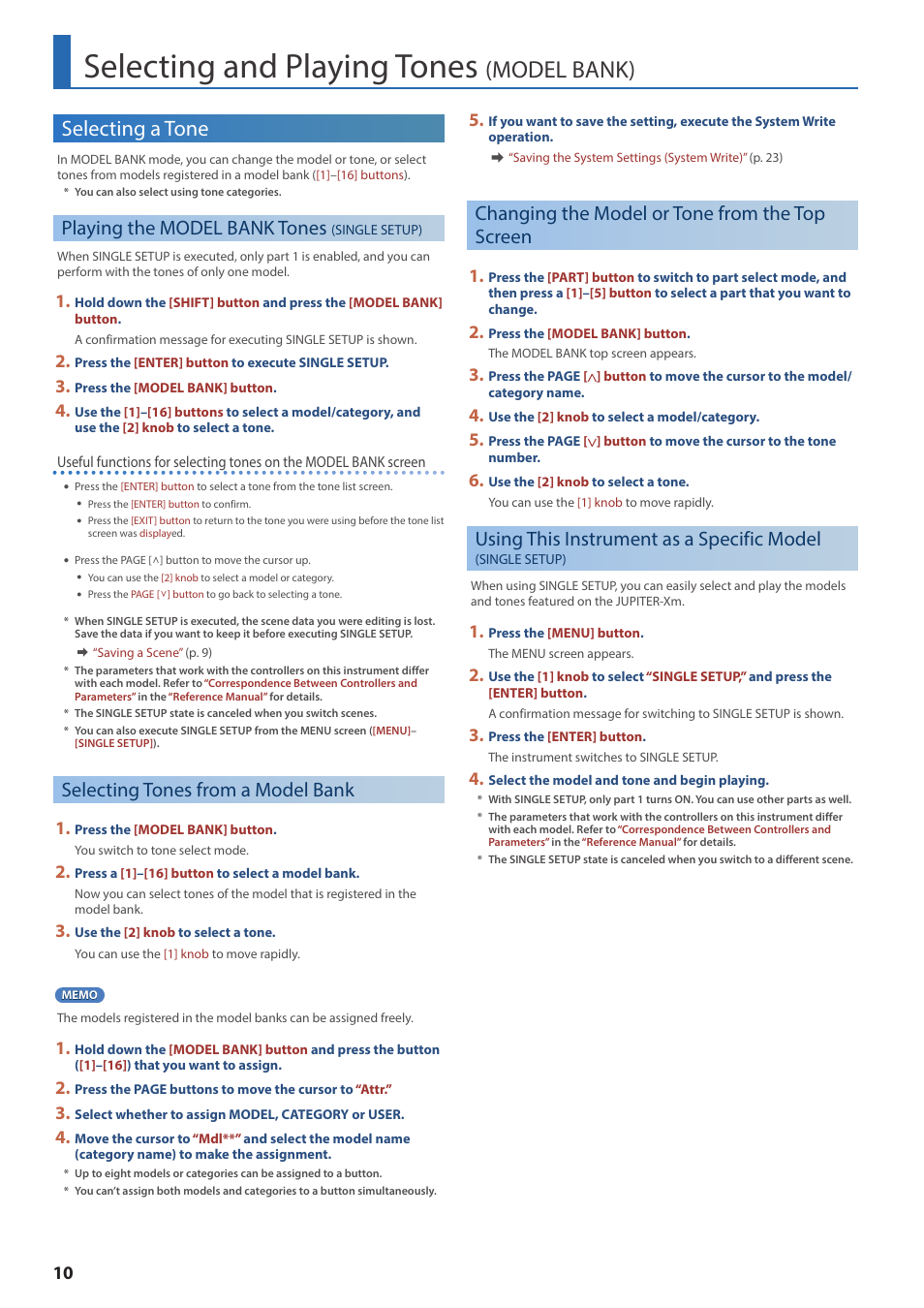 Selecting and Playing Tones (MODEL BANK)

Selecting a Tone

In MODEL BANK mode, you can change the model or tone, or select tones from models registered in a model bank ([1]–[16] buttons).

* You can also select using tone categories.

Playing the MODEL BANK Tones (SINGLE SETUP)

When SINGLE SETUP is executed, only part 1 is enabled, and you can perform with the tones of only one model.

1. Hold down the [SHIFT] button and press the [MODEL BANK] button.

A confirmation message for executing SINGLE SETUP is shown.

2. Press the [ENTER] button to execute SINGLE SETUP.

3. Press the [MODEL BANK] button.

4. Use the [1]–[16] buttons to select a model/category, and use the [2] knob to select a tone.

Useful functions for selecting tones on the MODEL BANK screen

• Press the [ENTER] button to select a tone from the tone list screen.
• Press the [ENTER] button to confirm.
• Press the [EXIT] button to return to the tone you were using before the tone list screen was displayed.

• Press the PAGE [∧] button to move the cursor up.
• You can use the [2] knob to select a model or category.
• Press the PAGE [∨] button to go back to selecting a tone.

* When SINGLE SETUP is executed, the scene data you were editing is lost. Save the data if you want to keep it before executing SINGLE SETUP.
➡ "Saving a Scene" (p. 9)
* The parameters that work with the controllers on this instrument differ with each model. Refer to "Correspondence Between Controllers and Parameters" in the "Reference Manual" for details.
* The SINGLE SETUP state is canceled when you switch scenes.
* You can also execute SINGLE SETUP from the MENU screen ([MENU]–[SINGLE SETUP]).

Selecting Tones from a Model Bank

1. Press the [MODEL BANK] button.

You switch to tone select mode.

2. Press a [1]–[16] button to select a model bank.

Now you can select tones of the model that is registered in the model bank.

3. Use the [2] knob to select a tone.

You can use the [1] knob to move rapidly.

MEMO

The models registered in the model banks can be assigned freely.

1. Hold down the [MODEL BANK] button and press the button ([1]–[16]) that you want to assign.

2. Press the PAGE buttons to move the cursor to "Attr."

3. Select whether to assign MODEL, CATEGORY or USER.

4. Move the cursor to "Mdl**" and select the model name (category name) to make the assignment.

* Up to eight models or categories can be assigned to a button.
* You can't assign both models and categories to a button simultaneously.

5. If you want to save the setting, execute the System Write operation.

➡ "Saving the System Settings (System Write)" (p. 23)

Changing the Model or Tone from the Top Screen

1. Press the [PART] button to switch to part select mode, and then press a [1]–[5] button to select a part that you want to change.

2. Press the [MODEL BANK] button.

The MODEL BANK top screen appears.

3. Press the PAGE [∧] button to move the cursor to the model/category name.

4. Use the [2] knob to select a model/category.

5. Press the PAGE [∨] button to move the cursor to the tone number.

6. Use the [2] knob to select a tone.

You can use the [1] knob to move rapidly.

Using This Instrument as a Specific Model (SINGLE SETUP)

When using SINGLE SETUP, you can easily select and play the models and tones featured on the JUPITER-Xm.

1. Press the [MENU] button.

The MENU screen appears.

2. Use the [1] knob to select "SINGLE SETUP," and press the [ENTER] button.

A confirmation message for switching to SINGLE SETUP is shown.

3. Press the [ENTER] button.

The instrument switches to SINGLE SETUP.

4. Select the model and tone and begin playing.

* With SINGLE SETUP, only part 1 turns ON. You can use other parts as well.
* The parameters that work with the controllers on this instrument differ with each model. Refer to "Correspondence Between Controllers and Parameters" in the "Reference Manual" for details.
* The SINGLE SETUP state is canceled when you switch to a different scene.

10